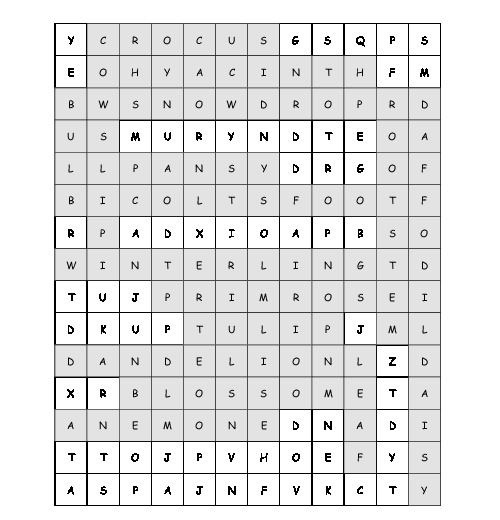 | Y | C | R | O | C | U | S | G | S | Q | P | S |
|---|---|---|---|---|---|---|---|---|---|---|---|
| E | O | H | Y | A | C | I | N | T | H | F | M |
| B | W | S | N | O | W | D | R | O | P | R | D |
| U | S | M | U | R | Y | N | D | T | E | O | A |
| L | L | P | A | N | S | Y | D | R | G | O | F |
| B | I | C | O | L | T | S | F | O | O | T | F |
| R | P | A | D | X | I | O | A | P | B | S | O |
| W | I | N | T | E | R | L | I | N | G | T | D |
| T | U | J | P | R | I | M | R | O | S | E | I |
| D | K | U | P | T | U | L | I | P | J | M | L |
| D | A | N | D | E | L | I | O | N | L | Z | D |
| X | R | B | L | O | S | S | O | M | E | T | A |
| A | N | E | M | O | N | E | D | N | A | D | I |
| T | T | O | J | P | V | H | O | E | F | Y | S |
| A | S | P | A | J | N | F | V | K | C | T | Y |